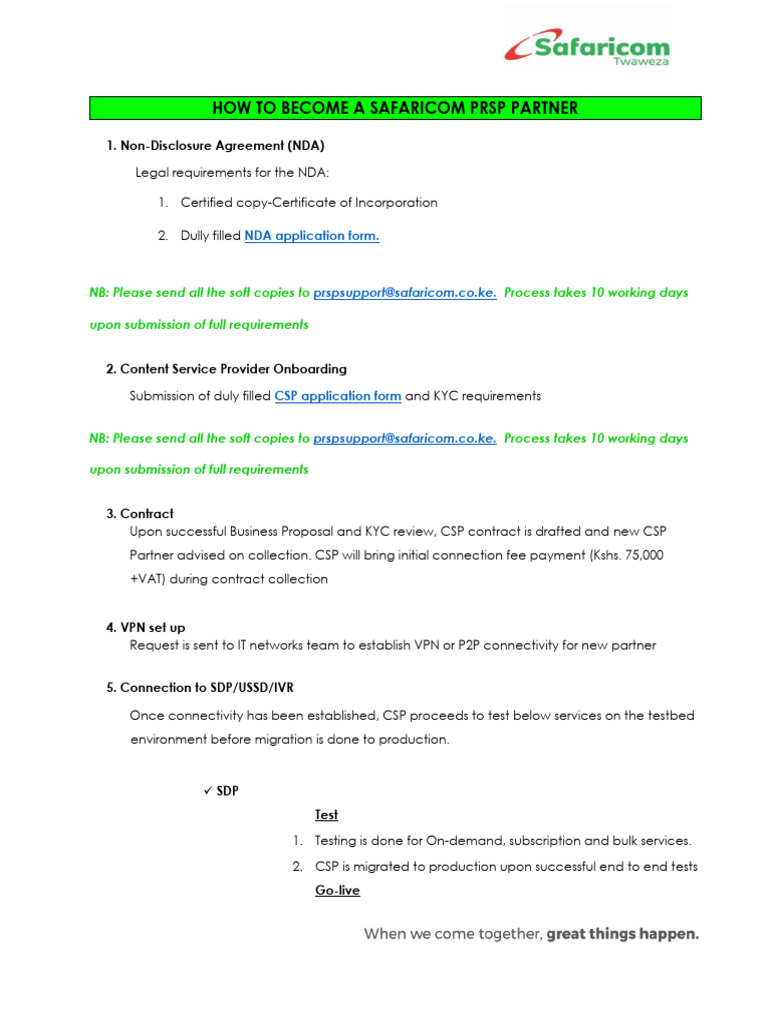 Safaricom
Twaweza

HOW TO BECOME A SAFARICOM PRSP PARTNER

1. Non-Disclosure Agreement (NDA)

Legal requirements for the NDA:

1. Certified copy-Certificate of Incorporation

2. Dully filled NDA application form.

NB: Please send all the soft copies to prspsupport@safaricom.co.ke. Process takes 10 working days upon submission of full requirements

2. Content Service Provider Onboarding

Submission of duly filled CSP application form and KYC requirements

NB: Please send all the soft copies to prspsupport@safaricom.co.ke. Process takes 10 working days upon submission of full requirements

3. Contract

Upon successful Business Proposal and KYC review, CSP contract is drafted and new CSP Partner advised on collection. CSP will bring initial connection fee payment (Kshs. 75,000 +VAT) during contract collection

4. VPN set up

Request is sent to IT networks team to establish VPN or P2P connectivity for new partner

5. Connection to SDP/USSD/IVR

Once connectivity has been established, CSP proceeds to test below services on the testbed environment before migration is done to production.

✓ SDP

Test

1. Testing is done for On-demand, subscription and bulk services.

2. CSP is migrated to production upon successful end to end tests

Go-live

When we come together, great things happen.